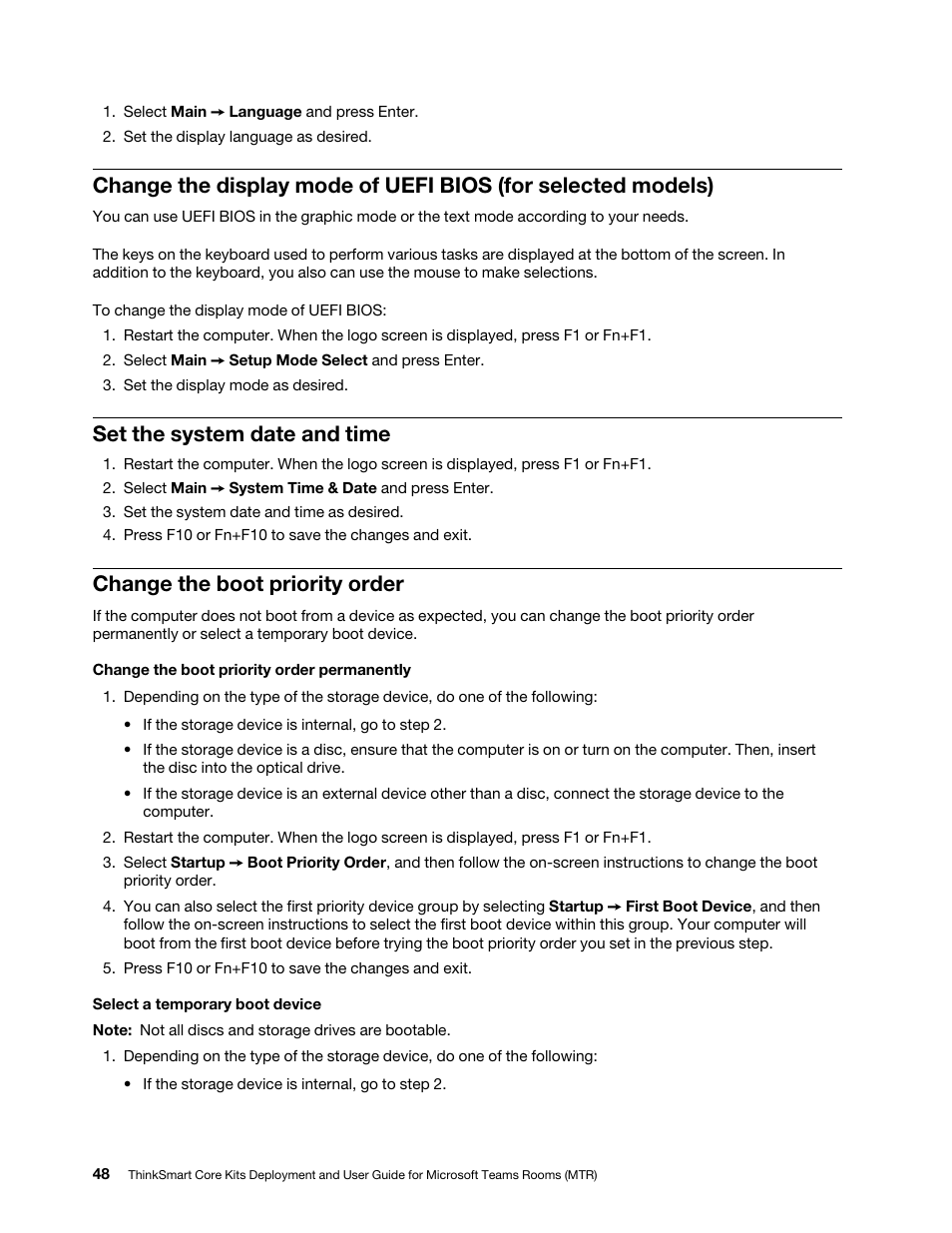 1. Select Main → Language and press Enter.
2. Set the display language as desired.

Change the display mode of UEFI BIOS (for selected models)

You can use UEFI BIOS in the graphic mode or the text mode according to your needs.

The keys on the keyboard used to perform various tasks are displayed at the bottom of the screen. In addition to the keyboard, you also can use the mouse to make selections.

To change the display mode of UEFI BIOS:

1. Restart the computer. When the logo screen is displayed, press F1 or Fn+F1.
2. Select Main → Setup Mode Select and press Enter.
3. Set the display mode as desired.

Set the system date and time

1. Restart the computer. When the logo screen is displayed, press F1 or Fn+F1.
2. Select Main → System Time & Date and press Enter.
3. Set the system date and time as desired.
4. Press F10 or Fn+F10 to save the changes and exit.

Change the boot priority order

If the computer does not boot from a device as expected, you can change the boot priority order permanently or select a temporary boot device.

Change the boot priority order permanently

1. Depending on the type of the storage device, do one of the following:

• If the storage device is internal, go to step 2.
• If the storage device is a disc, ensure that the computer is on or turn on the computer. Then, insert the disc into the optical drive.
• If the storage device is an external device other than a disc, connect the storage device to the computer.

2. Restart the computer. When the logo screen is displayed, press F1 or Fn+F1.
3. Select Startup → Boot Priority Order, and then follow the on-screen instructions to change the boot priority order.
4. You can also select the first priority device group by selecting Startup → First Boot Device, and then follow the on-screen instructions to select the first boot device within this group. Your computer will boot from the first boot device before trying the boot priority order you set in the previous step.
5. Press F10 or Fn+F10 to save the changes and exit.

Select a temporary boot device

Note: Not all discs and storage drives are bootable.

1. Depending on the type of the storage device, do one of the following:

• If the storage device is internal, go to step 2.

48 ThinkSmart Core Kits Deployment and User Guide for Microsoft Teams Rooms (MTR)